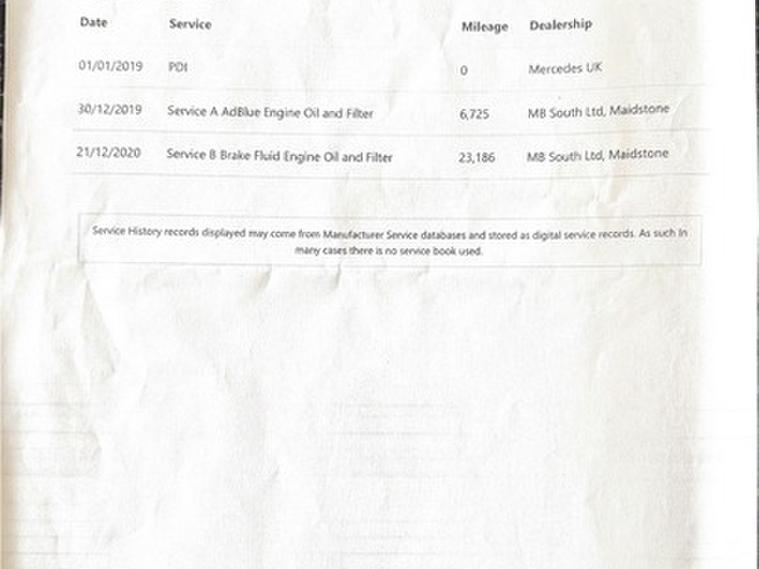 | Date | Service | Mileage | Dealership |
|---|---|---|---|
| 01/01/2019 | PDI | 0 | Mercedes UK |
| 30/12/2019 | Service A AdBlue Engine Oil and Filter | 6,725 | MB South Ltd, Maidstone |
| 21/12/2020 | Service B Brake Fluid Engine Oil and Filter | 23,186 | MB South Ltd, Maidstone |

Service History records displayed may come from Manufacturer Service databases and stored as digital service records. As such in many cases there is no service book used.